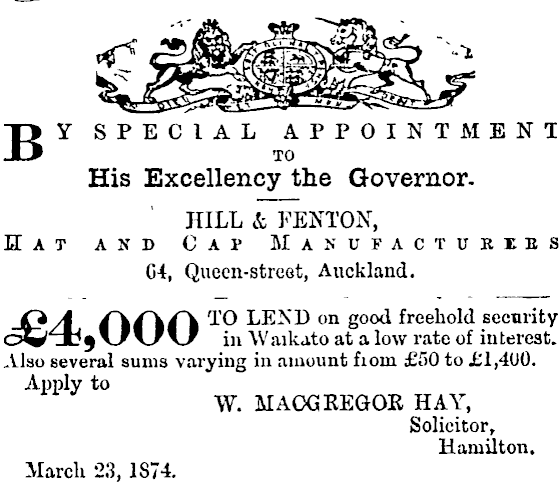 BY SPECIAL APPOINTMENT
TO
His Excellency the Governor.

HILL & FENTON,
HAT AND CAP MANUFACTURERS
64, Queen-street, Auckland.

£4,000 TO LEND on good freehold security in Waikato at a low rate of interest. Also several sums varying in amount from £50 to £1,400. Apply to

W. MACGREGOR HAY,
Solicitor,
Hamilton.

March 23, 1874.